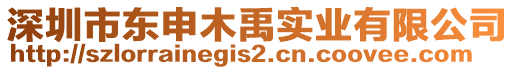 深圳市东申木禹实业有限公司
http://szlorrainegis2.cn.coovee.com